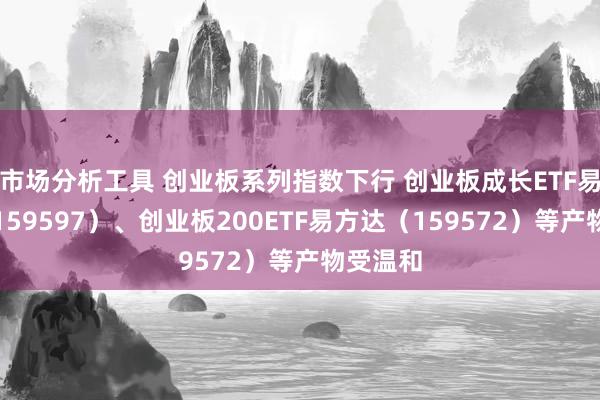 市场分析工具 创业板系列指数下行 创业板成长ETF易
159597）、创业板200ETF易方达（159572）等产物
9572）等产物受温和